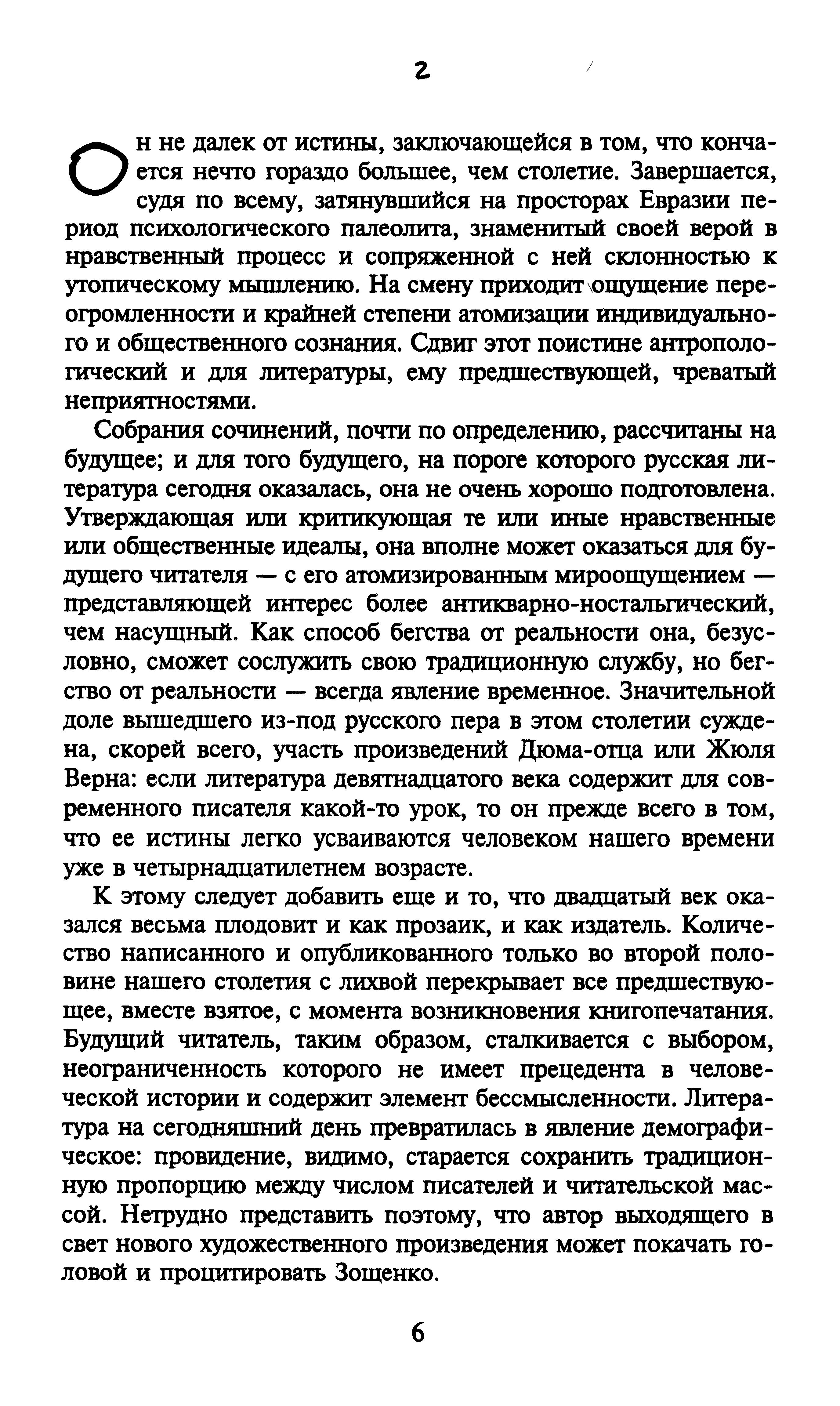 2

Он не далек от истины, заключающейся в том, что кончается нечто гораздо большее, чем столетие. Завершается, судя по всему, затянувшийся на просторах Евразии период психологического палеолита, знаменитый своей верой в нравственный процесс и сопряженной с ней склонностью к утопическому мышлению. На смену приходит ощущение перегромленности и крайней степени атомизации индивидуального и общественного сознания. Сдвиг этот поистине антропологический и для литературы, ему предшествующей, чреватый неприятностями.

Собрания сочинений, почти по определению, рассчитаны на будущее; и для того будущего, на пороге которого русская литература сегодня оказалась, она не очень хорошо подготовлена. Утверждающая или критикующая те или иные нравственные или общественные идеалы, она вполне может оказаться для будущего читателя — с его атомизированным мироощущением — представляющей интерес более антикварно-ностальгический, чем насущный. Как способ бегства от реальности она, безусловно, сможет сослужить свою традиционную службу, но бегство от реальности — всегда явление временное. Значительной доле вышедшего из-под русского пера в этом столетии суждена, скорей всего, участь произведений Дюма-отца или Жюля Верна: если литература девятнадцатого века содержит для современного писателя какой-то урок, то он прежде всего в том, что ее истины легко усваиваются человеком нашего времени уже в четырнадцатилетнем возрасте.

К этому следует добавить еще и то, что двадцатый век оказался весьма плодовит и как прозаик, и как издатель. Количество написанного и опубликованного только во второй половине нашего столетия с лихвой перекрывает все предшествующее, вместе взятое, с момента возникновения книгопечатания. Будущий читатель, таким образом, сталкивается с выбором, неограниченность которого не имеет прецедента в человеческой истории и содержит элемент бессмысленности. Литература на сегодняшний день превратилась в явление демографическое: провидение, видимо, старается сохранить традиционную пропорцию между числом писателей и читательской массой. Нетрудно представить поэтому, что автор выходящего в свет нового художественного произведения может покачать головой и процитировать Зощенко.

6